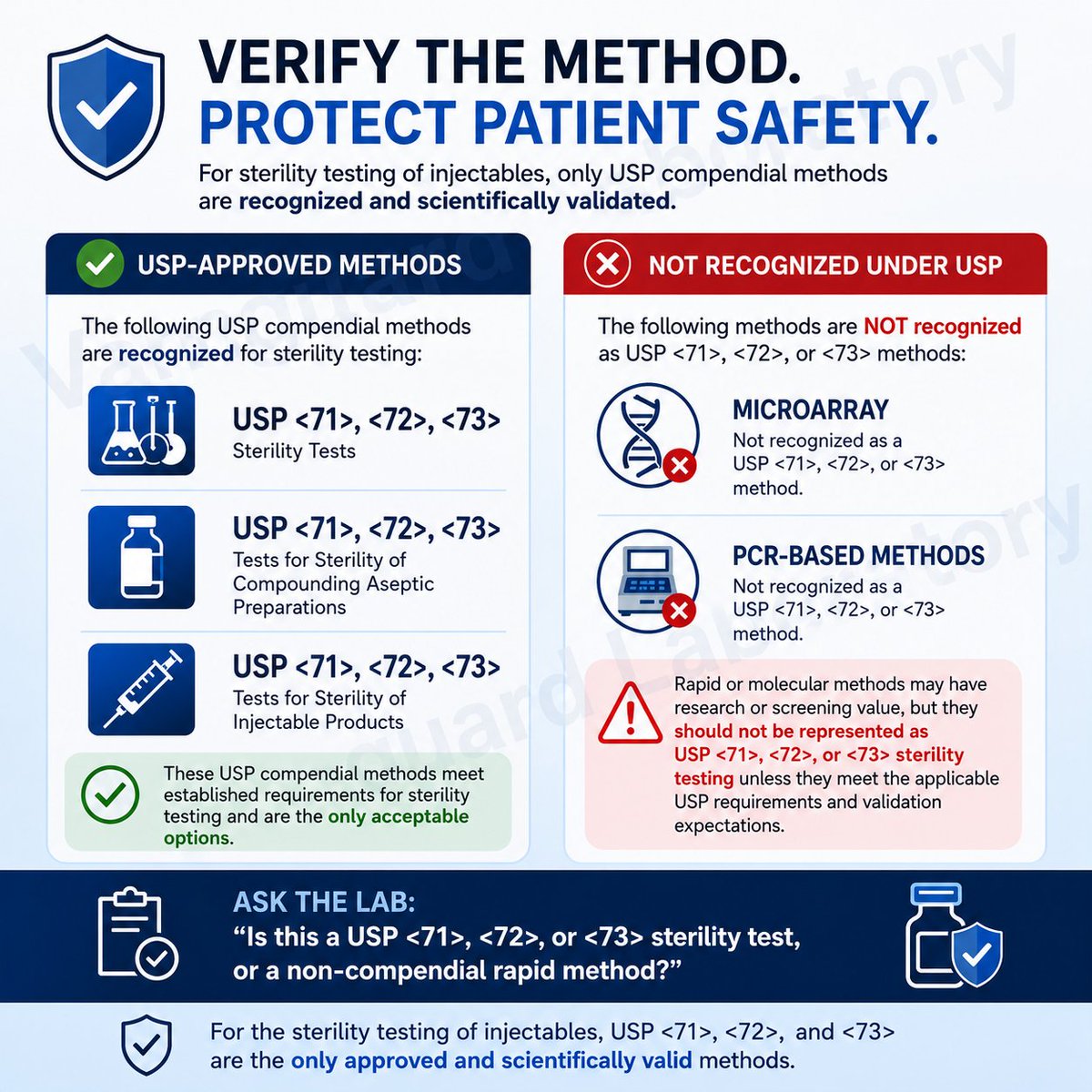 VERIFY THE METHOD.
PROTECT PATIENT SAFETY.

For sterility testing of injectables, only USP compendial methods are recognized and scientifically validated.

USP-APPROVED METHODS

The following USP compendial methods are recognized for sterility testing:

USP <71>, <72>, <73>
Sterility Tests

USP <71>, <72>, <73>
Tests for Sterility of Compounding Aseptic Preparations

USP <71>, <72>, <73>
Tests for Sterility of Injectable Products

These USP compendial methods meet established requirements for sterility testing and are the only acceptable options.

NOT RECOGNIZED UNDER USP

The following methods are NOT recognized as USP <71>, <72>, or <73> methods:

MICROARRAY
Not recognized as a USP <71>, <72>, or <73> method.

PCR-BASED METHODS
Not recognized as a USP <71>, <72>, or <73> method.

Rapid or molecular methods may have research or screening value, but they should not be represented as USP <71>, <72>, or <73> sterility testing unless they meet the applicable USP requirements and validation expectations.

ASK THE LAB:
"Is this a USP <71>, <72>, or <73> sterility test, or a non-compendial rapid method?"

For the sterility testing of injectables, USP <71>, <72>, and <73> are the only approved and scientifically valid methods.

Vanguard Laboratory